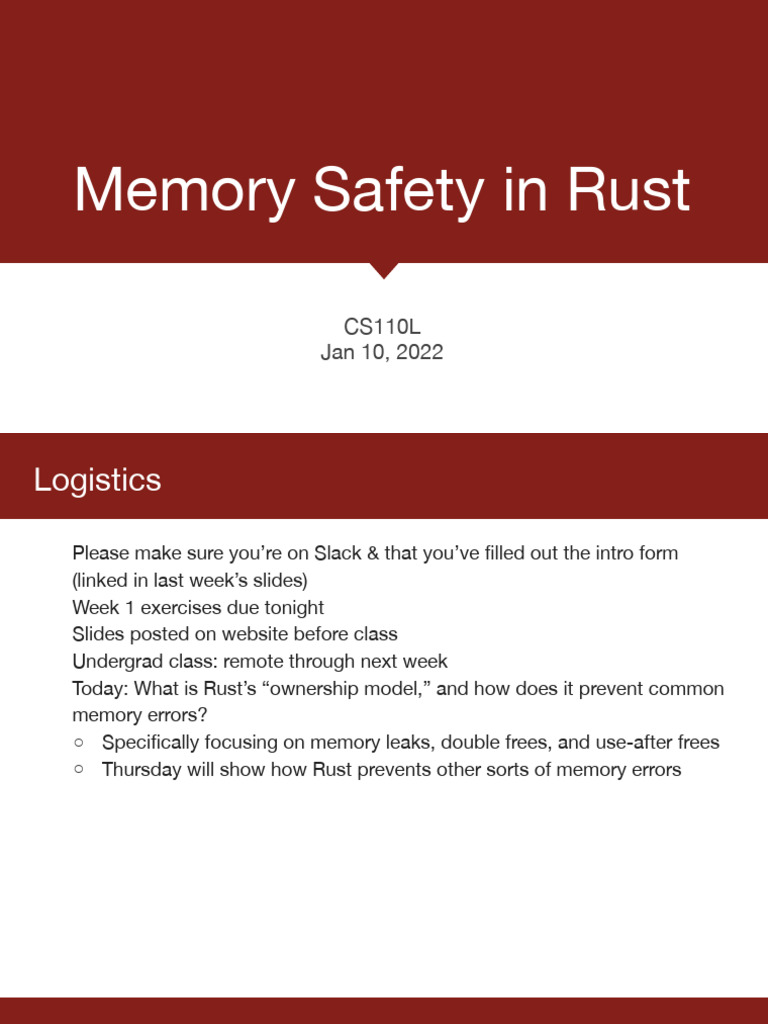 Memory Safety in Rust

CS110L
Jan 10, 2022

Logistics

Please make sure you're on Slack & that you've filled out the intro form (linked in last week's slides)
Week 1 exercises due tonight
Slides posted on website before class
Undergrad class: remote through next week
Today: What is Rust's "ownership model," and how does it prevent common memory errors?
○ Specifically focusing on memory leaks, double frees, and use-after frees
○ Thursday will show how Rust prevents other sorts of memory errors